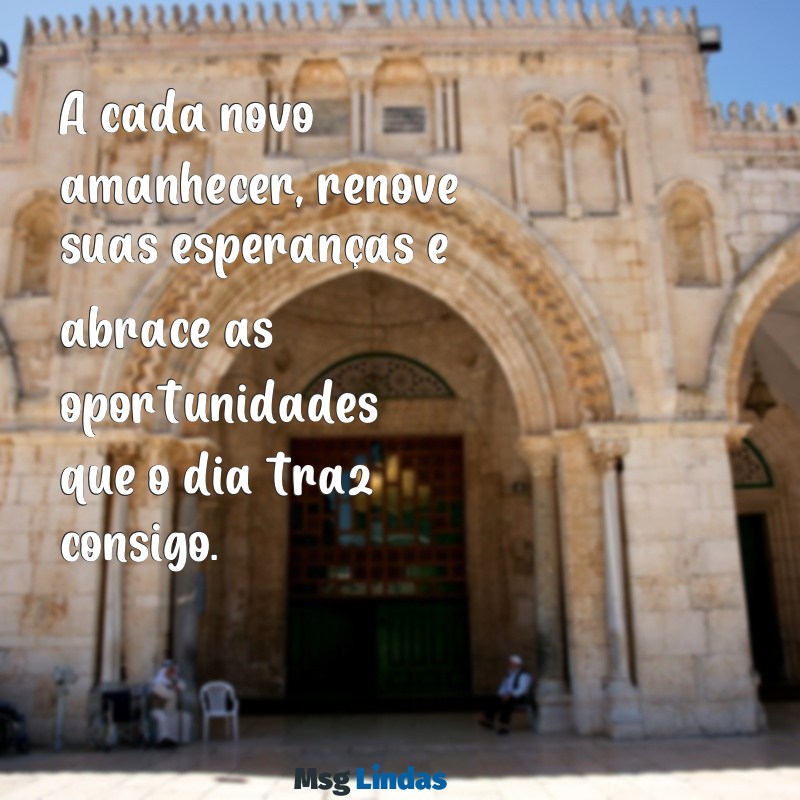 A cada novo amanhecer, renove suas esperanças e abrace as oportunidades que o dia traz consigo.

Msg Lindas